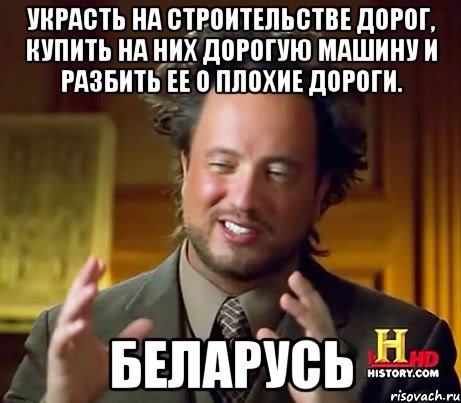 УКРАСТЬ НА СТРОИТЕЛЬСТВЕ ДОРОГ, КУПИТЬ НА НИХ ДОРОГУЮ МАШИНУ И РАЗБИТЬ ЕЕ О ПЛОХИЕ ДОРОГИ.

БЕЛАРУСЬ

H HD
HISTORY.COM

risovach.ru